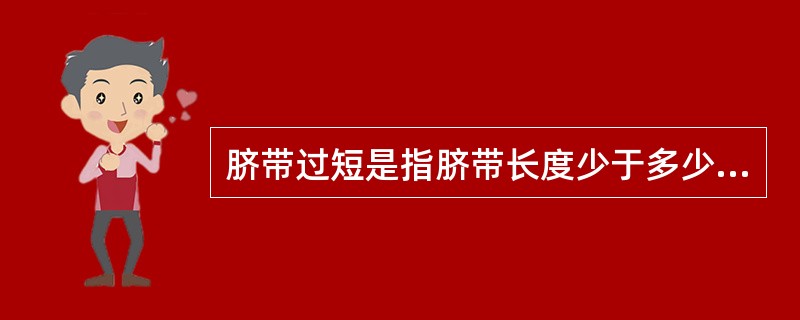 脐带过短是指脐带长度少于多少...